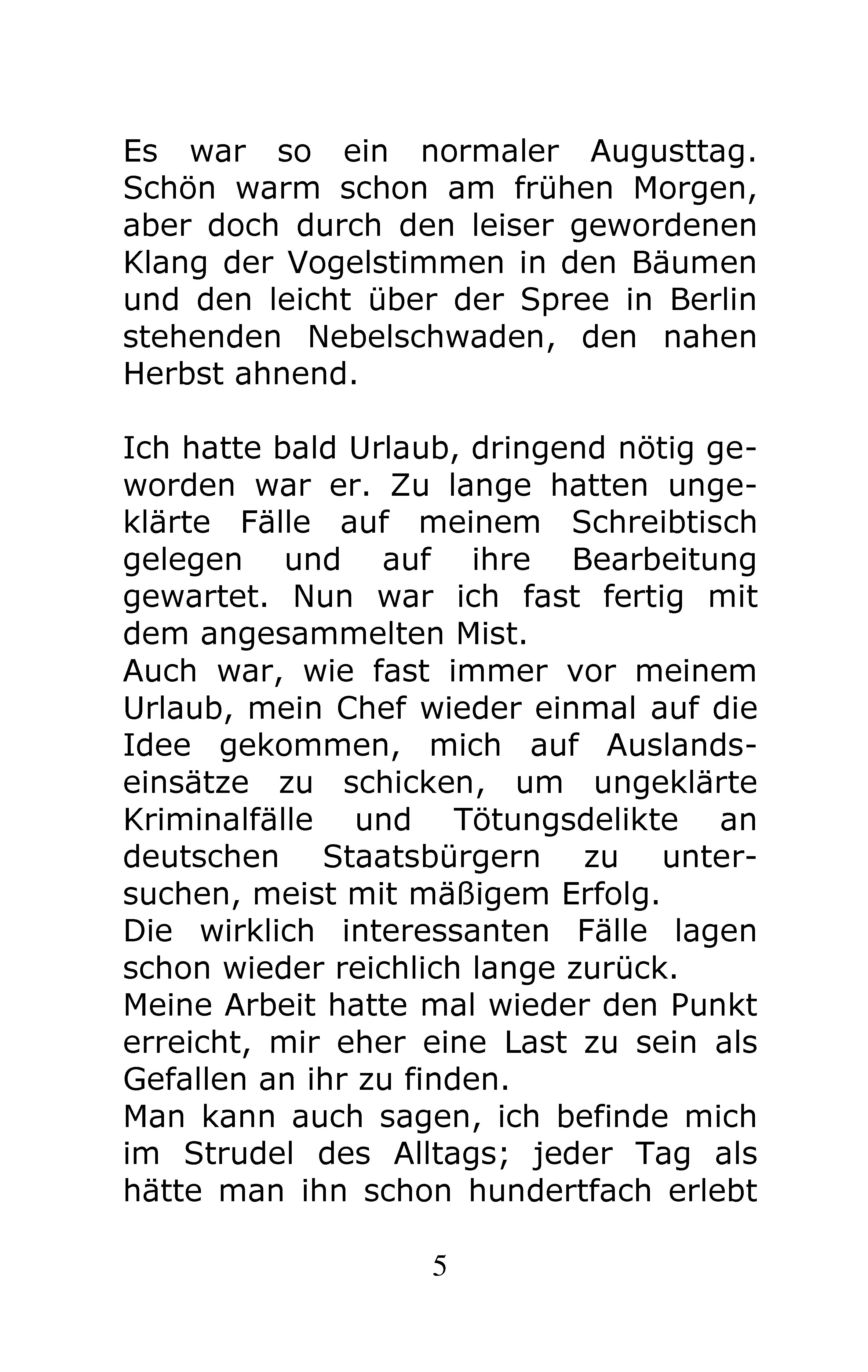 Es war so ein normaler Augusttag. Schön warm schon am frühen Morgen, aber doch durch den leiser gewordenen Klang der Vogelstimmen in den Bäumen und den leicht über der Spree in Berlin stehenden Nebelschwaden, den nahen Herbst ahnend.

Ich hatte bald Urlaub, dringend nötig geworden war er. Zu lange hatten ungeklärte Fälle auf meinem Schreibtisch gelegen und auf ihre Bearbeitung gewartet. Nun war ich fast fertig mit dem angesammelten Mist.
Auch war, wie fast immer vor meinem Urlaub, mein Chef wieder einmal auf die Idee gekommen, mich auf Auslandseinsätze zu schicken, um ungeklärte Kriminalfälle und Tötungsdelikte an deutschen Staatsbürgern zu untersuchen, meist mit mäßigem Erfolg.
Die wirklich interessanten Fälle lagen schon wieder reichlich lange zurück.
Meine Arbeit hatte mal wieder den Punkt erreicht, mir eher eine Last zu sein als Gefallen an ihr zu finden.
Man kann auch sagen, ich befinde mich im Strudel des Alltags; jeder Tag als hätte man ihn schon hundertfach erlebt

5